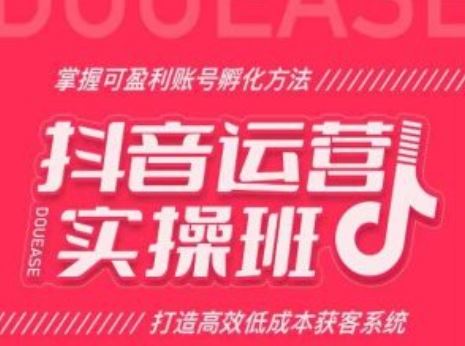 DOUEASE

掌握可盈利账号孵化方法

抖音运营
实操班

DOUEASE

打造高效低成本获客系统